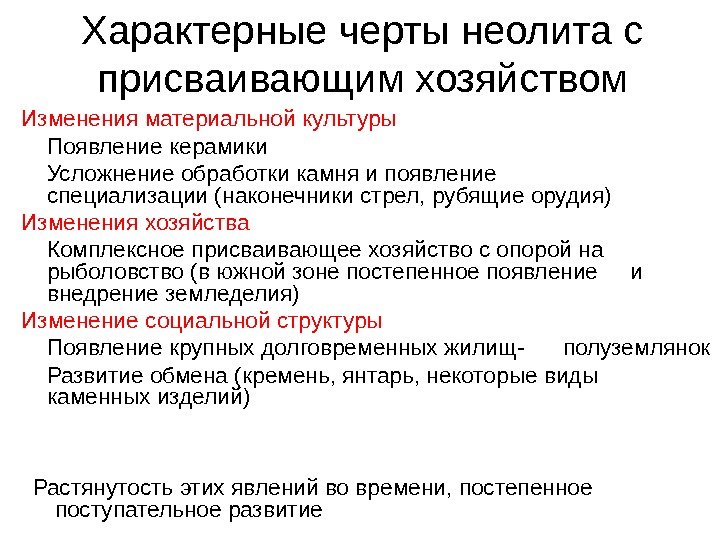 Характерные черты неолита с присваивающим хозяйством

Изменения материальной культуры

Появление керамики

Усложнение обработки камня и появление специализации (наконечники стрел, рубящие орудия)

Изменения хозяйства

Комплексное присваивающее хозяйство с опорой на рыболовство (в южной зоне постепенное появление и внедрение земледелия)

Изменение социальной структуры

Появление крупных долговременных жилищ- полуземлянок

Развитие обмена (кремень, янтарь, некоторые виды каменных изделий)

Растянутость этих явлений во времени, постепенное поступательное развитие